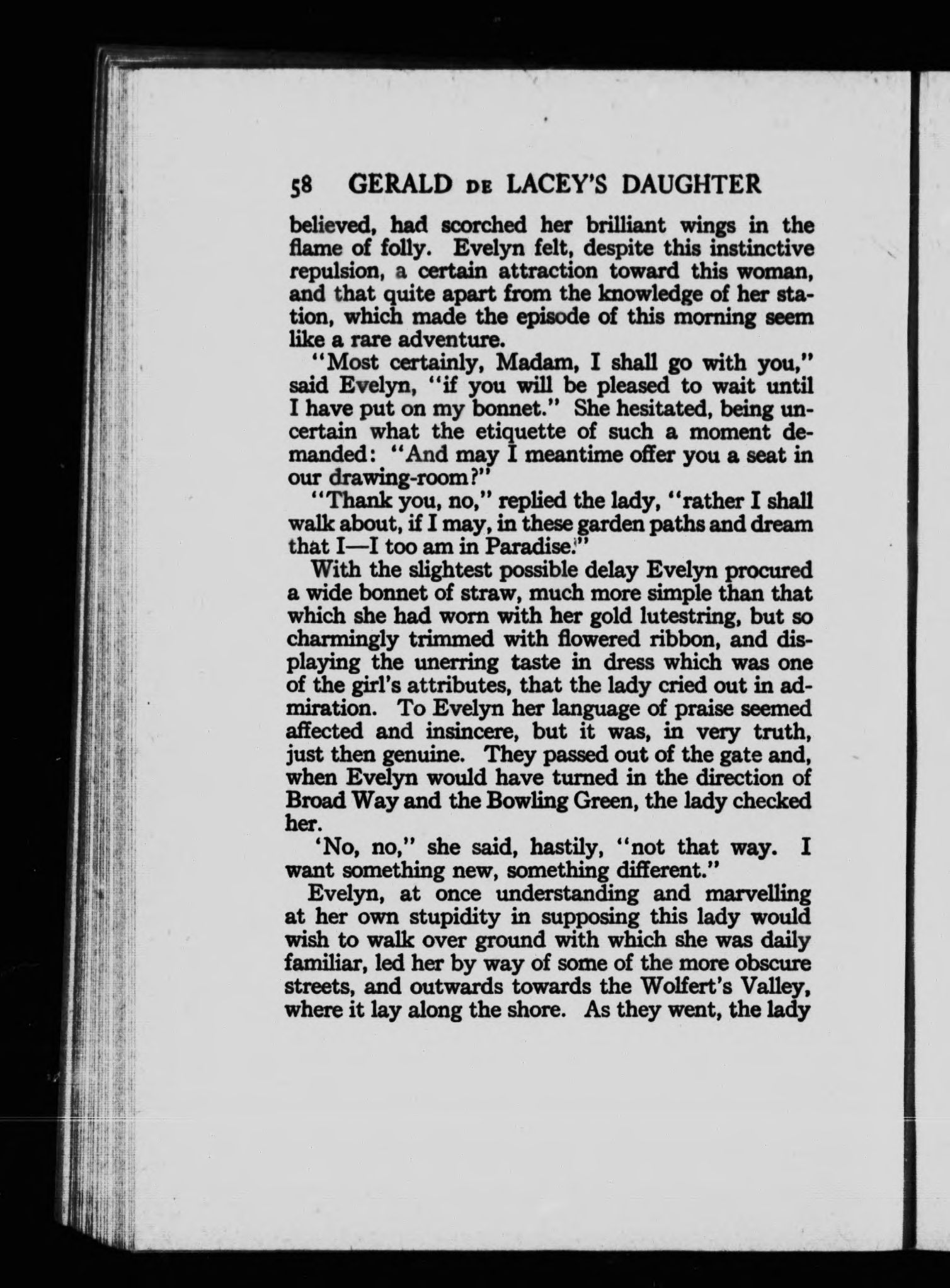 58 GERALD DE LACEY'S DAUGHTER

believed, had scorched her brilliant wings in the flame of folly. Evelyn felt, despite this instinctive repulsion, a certain attraction toward this woman, and that quite apart from the knowledge of her station, which made the episode of this morning seem like a rare adventure.

"Most certainly, Madam, I shall go with you," said Evelyn, "if you will be pleased to wait until I have put on my bonnet." She hesitated, being uncertain what the etiquette of such a moment demanded: "And may I meantime offer you a seat in our drawing-room?"

"Thank you, no," replied the lady, "rather I shall walk about, if I may, in these garden paths and dream that I—I too am in Paradise."

With the slightest possible delay Evelyn procured a wide bonnet of straw, much more simple than that which she had worn with her gold lutestring, but so charmingly trimmed with flowered ribbon, and displaying the unerring taste in dress which was one of the girl's attributes, that the lady cried out in admiration. To Evelyn her language of praise seemed affected and insincere, but it was, in very truth, just then genuine. They passed out of the gate and, when Evelyn would have turned in the direction of Broad Way and the Bowling Green, the lady checked her.

'No, no," she said, hastily, "not that way. I want something new, something different."

Evelyn, at once understanding and marvelling at her own stupidity in supposing this lady would wish to walk over ground with which she was daily familiar, led her by way of some of the more obscure streets, and outwards towards the Wolfert's Valley, where it lay along the shore. As they went, the lady